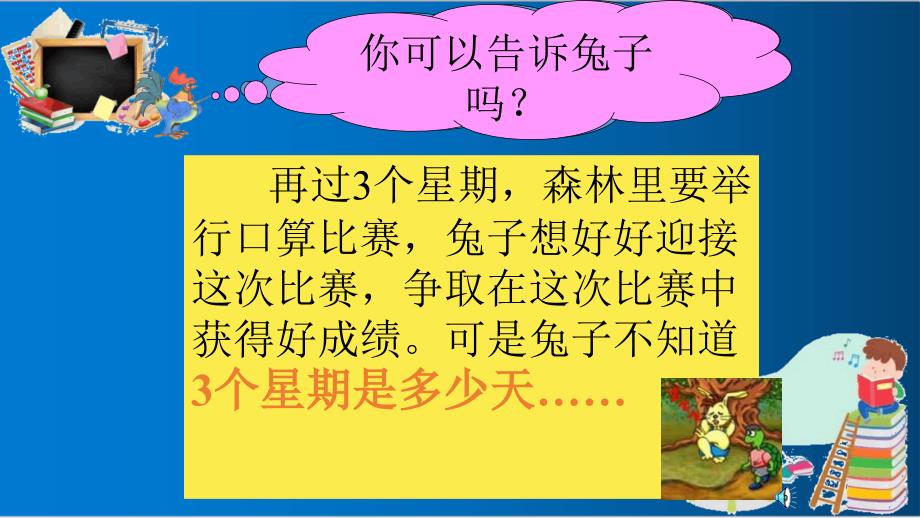 你可以告诉兔子吗？

再过3个星期，森林里要举行口算比赛，兔子想好好迎接这次比赛，争取在这次比赛中获得好成绩。可是兔子不知道3个星期是多少天……